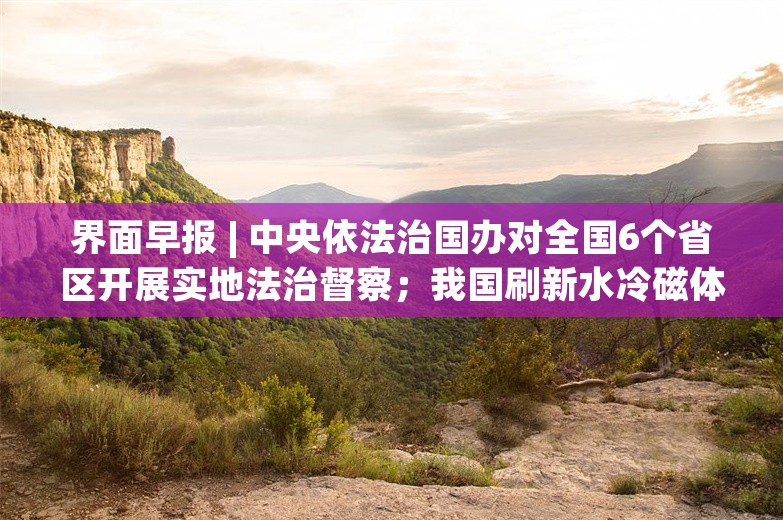 界面早报 | 中央依法治国办对全国6个省区开展实地法治督察；我国刷新水冷磁体